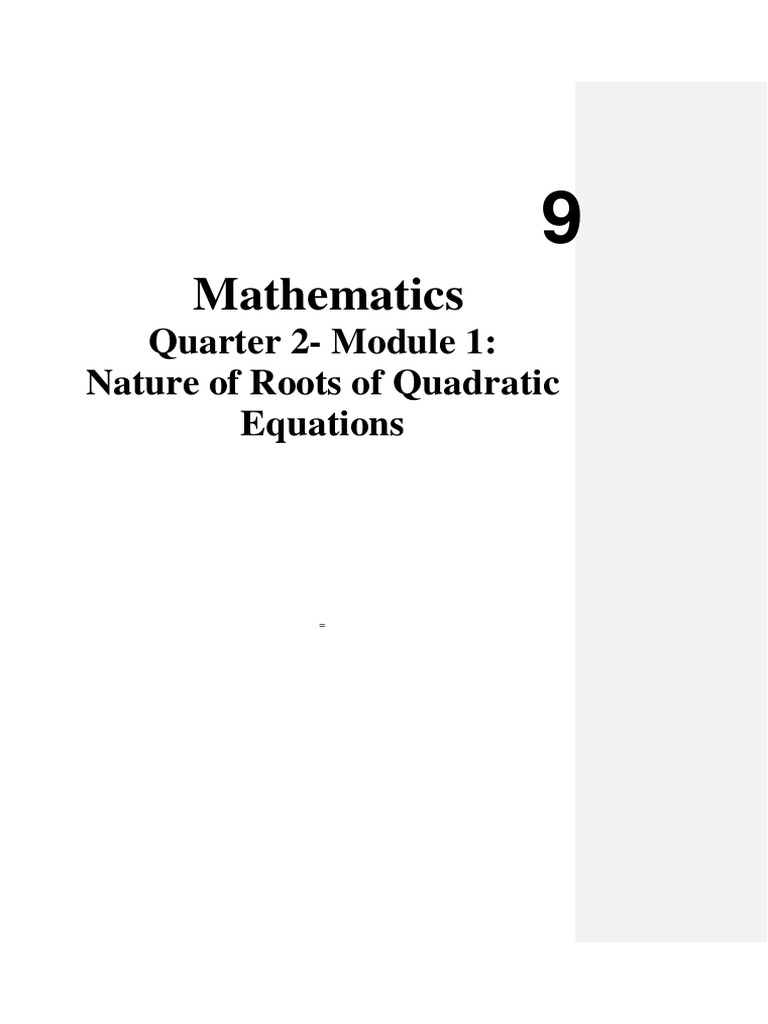 9

Mathematics

Quarter 2- Module 1:
Nature of Roots of Quadratic Equations

=